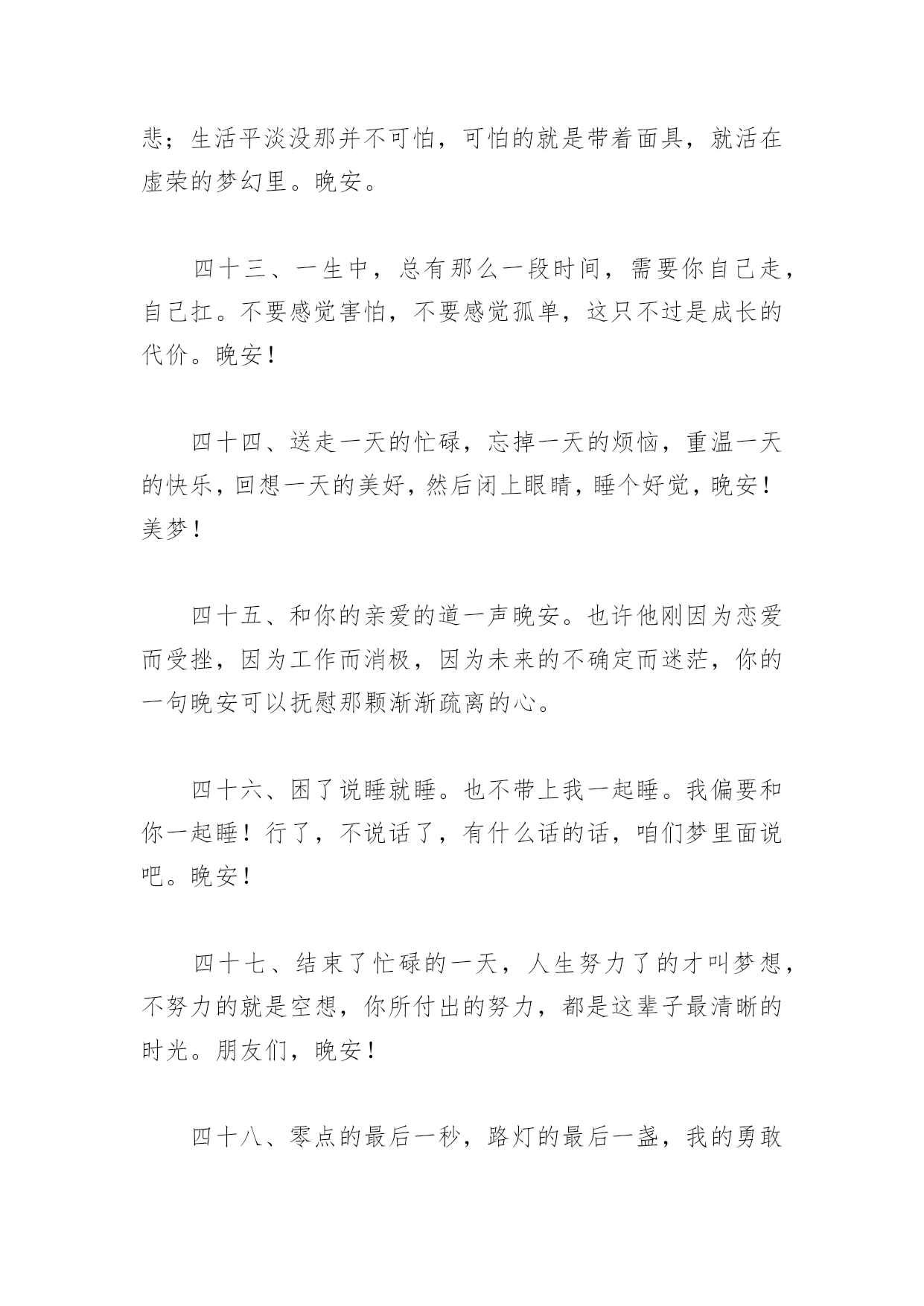 悲；生活平淡没那并不可怕，可怕的就是带着面具，就活在虚荣的梦幻里。晚安。

四十三、一生中，总有那么一段时间，需要你自己走，自己扛。不要感觉害怕，不要感觉孤单，这只不过是成长的代价。晚安！

四十四、送走一天的忙碌，忘掉一天的烦恼，重温一天的快乐，回想一天的美好，然后闭上眼睛，睡个好觉，晚安！美梦！

四十五、和你的亲爱的道一声晚安。也许他刚因为恋爱而受挫，因为工作而消极，因为未来的不确定而迷茫，你的一句晚安可以抚慰那颗渐渐疏离的心。

四十六、困了说睡就睡。也不带上我一起睡。我偏要和你一起睡！行了，不说话了，有什么话的话，咱们梦里面说吧。晚安！

四十七、结束了忙碌的一天，人生努力了的才叫梦想，不努力的就是空想，你所付出的努力，都是这辈子最清晰的时光。朋友们，晚安！

四十八、零点的最后一秒，路灯的最后一盏，我的勇敢